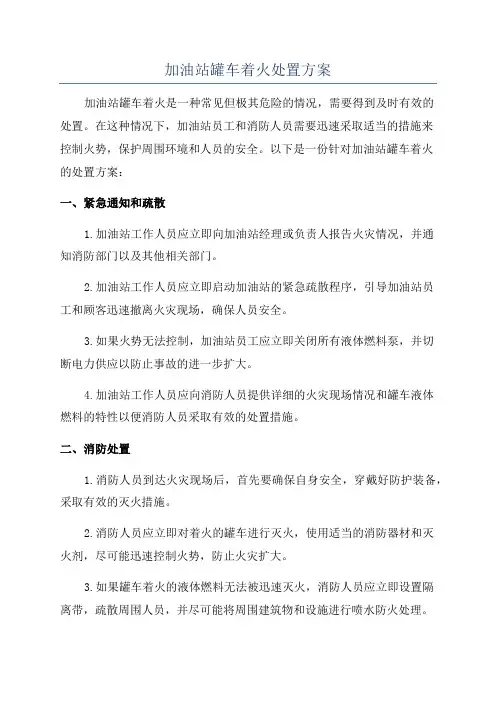 加油站罐车着火处置方案

加油站罐车着火是一种常见但极其危险的情况，需要得到及时有效的处置。在这种情况下，加油站员工和消防人员需要迅速采取适当的措施来控制火势，保护周围环境和人员的安全。以下是一份针对加油站罐车着火的处置方案：

一、紧急通知和疏散

1.加油站工作人员应立即向加油站经理或负责人报告火灾情况，并通知消防部门以及其他相关部门。

2.加油站工作人员应立即启动加油站的紧急疏散程序，引导加油站员工和顾客迅速撤离火灾现场，确保人员安全。

3.如果火势无法控制，加油站员工应立即关闭所有液体燃料泵，并切断电力供应以防止事故的进一步扩大。

4.加油站工作人员应向消防人员提供详细的火灾现场情况和罐车液体燃料的特性以便消防人员采取有效的处置措施。

二、消防处置

1.消防人员到达火灾现场后，首先要确保自身安全，穿戴好防护装备，采取有效的灭火措施。

2.消防人员应立即对着火的罐车进行灭火，使用适当的消防器材和灭火剂，尽可能迅速控制火势，防止火灾扩大。

3.如果罐车着火的液体燃料无法被迅速灭火，消防人员应立即设置隔离带，疏散周围人员，并尽可能将周围建筑物和设施进行喷水防火处理。